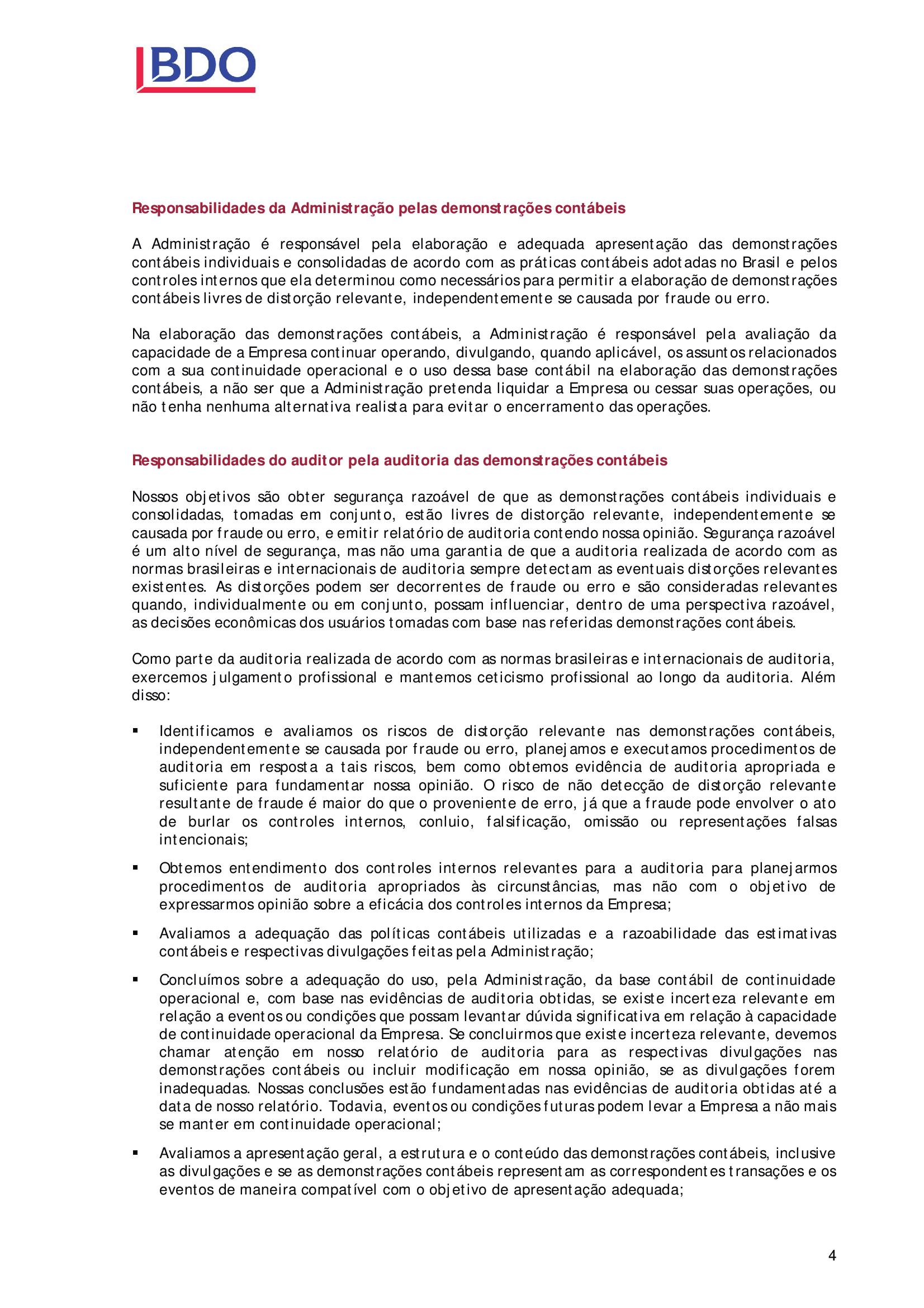 BDO

Responsabilidades da Administração pelas demonstrações contábeis

A Administração é responsável pela elaboração e adequada apresentação das demonstrações contábeis individuais e consolidadas de acordo com as práticas contábeis adotadas no Brasil e pelos controles internos que ela determinou como necessários para permitir a elaboração de demonstrações contábeis livres de distorção relevante, independentemente se causada por fraude ou erro.

Na elaboração das demonstrações contábeis, a Administração é responsável pela avaliação da capacidade de a Empresa continuar operando, divulgando, quando aplicável, os assuntos relacionados com a sua continuidade operacional e o uso dessa base contábil na elaboração das demonstrações contábeis, a não ser que a Administração pretenda liquidar a Empresa ou cessar suas operações, ou não tenha nenhuma alternativa realista para evitar o encerramento das operações.

Responsabilidades do auditor pela auditoria das demonstrações contábeis

Nossos objetivos são obter segurança razoável de que as demonstrações contábeis individuais e consolidadas, tomadas em conjunto, estão livres de distorção relevante, independentemente se causada por fraude ou erro, e emitir relatório de auditoria contendo nossa opinião. Segurança razoável é um alto nível de segurança, mas não uma garantia de que a auditoria realizada de acordo com as normas brasileiras e internacionais de auditoria sempre detectam as eventuais distorções relevantes existentes. As distorções podem ser decorrentes de fraude ou erro e são consideradas relevantes quando, individualmente ou em conjunto, possam influenciar, dentro de uma perspectiva razoável, as decisões econômicas dos usuários tomadas com base nas referidas demonstrações contábeis.

Como parte da auditoria realizada de acordo com as normas brasileiras e internacionais de auditoria, exercemos julgamento profissional e mantemos ceticismo profissional ao longo da auditoria. Além disso:

▪ Identificamos e avaliamos os riscos de distorção relevante nas demonstrações contábeis, independentemente se causada por fraude ou erro, planejamos e executamos procedimentos de auditoria em resposta a tais riscos, bem como obtemos evidência de auditoria apropriada e suficiente para fundamentar nossa opinião. O risco de não detecção de distorção relevante resultante de fraude é maior do que o proveniente de erro, já que a fraude pode envolver o ato de burlar os controles internos, conluio, falsificação, omissão ou representações falsas intencionais;

▪ Obtemos entendimento dos controles internos relevantes para a auditoria para planejarmos procedimentos de auditoria apropriados às circunstâncias, mas não com o objetivo de expressarmos opinião sobre a eficácia dos controles internos da Empresa;

▪ Avaliamos a adequação das políticas contábeis utilizadas e a razoabilidade das estimativas contábeis e respectivas divulgações feitas pela Administração;

▪ Concluímos sobre a adequação do uso, pela Administração, da base contábil de continuidade operacional e, com base nas evidências de auditoria obtidas, se existe incerteza relevante em relação a eventos ou condições que possam levantar dúvida significativa em relação à capacidade de continuidade operacional da Empresa. Se concluirmos que existe incerteza relevante, devemos chamar atenção em nosso relatório de auditoria para as respectivas divulgações nas demonstrações contábeis ou incluir modificação em nossa opinião, se as divulgações forem inadequadas. Nossas conclusões estão fundamentadas nas evidências de auditoria obtidas até a data de nosso relatório. Todavia, eventos ou condições futuras podem levar a Empresa a não mais se manter em continuidade operacional;

▪ Avaliamos a apresentação geral, a estrutura e o conteúdo das demonstrações contábeis, inclusive as divulgações e se as demonstrações contábeis representam as correspondentes transações e os eventos de maneira compatível com o objetivo de apresentação adequada;

4